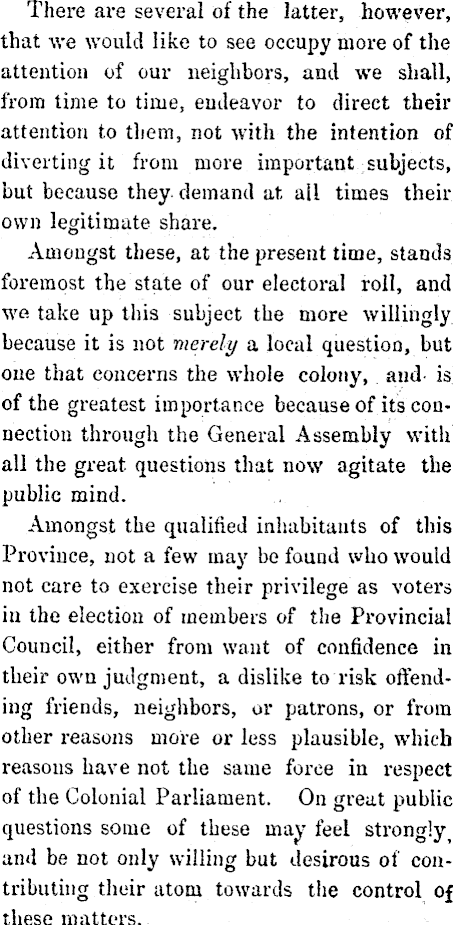 There are several of the latter, however, that we would like to see occupy more of the attention of our neighbors, and we shall, from time to time, endeavor to direct their attention to them, not with the intention of diverting it from more important subjects, but because they demand at all times their own legitimate share.

Amongst these, at the present time, stands foremost the state of our electoral roll, and we take up this subject the more willingly because it is not merely a local question, but one that concerns the whole colony, and is of the greatest importance because of its connection through the General Assembly with all the great questions that now agitate the public mind.

Amongst the qualified inhabitants of this Province, not a few may be found who would not care to exercise their privilege as voters in the election of members of the Provincial Council, either from want of confidence in their own judgment, a dislike to risk offending friends, neighbors, or patrons, or from other reasons more or less plausible, which reasons have not the same force in respect of the Colonial Parliament. On great public questions some of these may feel strongly, and be not only willing but desirous of contributing their atom towards the control of these matters.